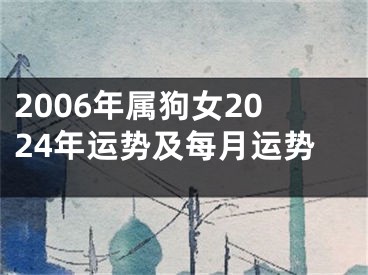 2006年属狗女2024年运势及每月运势